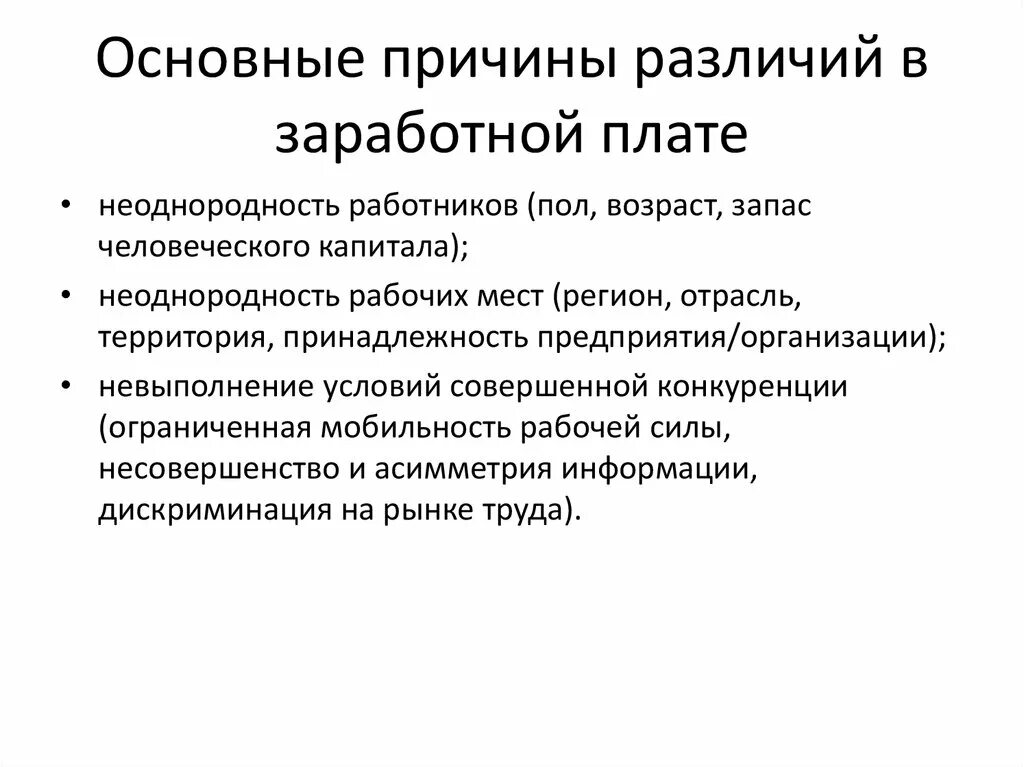 Основные причины различий в заработной плате

• неоднородность работников (пол, возраст, запас человеческого капитала);
• неоднородность рабочих мест (регион, отрасль, территория, принадлежность предприятия/организации);
• невыполнение условий совершенной конкуренции (ограниченная мобильность рабочей силы, несовершенство и асимметрия информации, дискриминация на рынке труда).